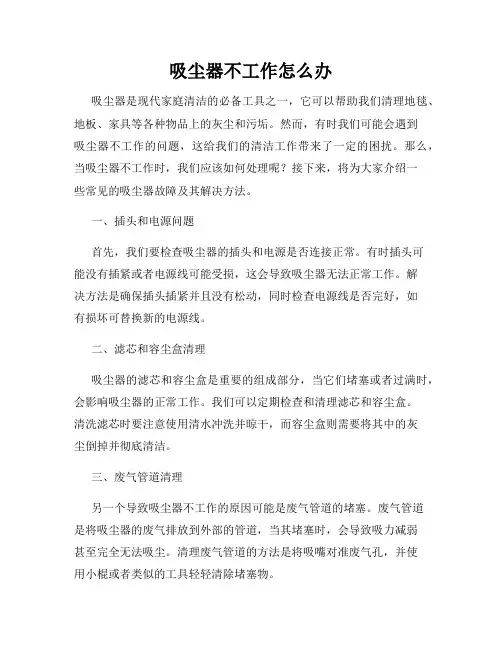 吸尘器不工作怎么办

吸尘器是现代家庭清洁的必备工具之一，它可以帮助我们清理地毯、地板、家具等各种物品上的灰尘和污垢。然而，有时我们可能会遇到吸尘器不工作的问题，这给我们的清洁工作带来了一定的困扰。那么，当吸尘器不工作时，我们应该如何处理呢？接下来，将为大家介绍一些常见的吸尘器故障及其解决方法。

一、插头和电源问题

首先，我们要检查吸尘器的插头和电源是否连接正常。有时插头可能没有插紧或者电源线可能受损，这会导致吸尘器无法正常工作。解决方法是确保插头插紧并且没有松动，同时检查电源线是否完好，如有损坏可替换新的电源线。

二、滤芯和容尘盒清理

吸尘器的滤芯和容尘盒是重要的组成部分，当它们堵塞或者过满时，会影响吸尘器的正常工作。我们可以定期检查和清理滤芯和容尘盒。清洗滤芯时要注意使用清水冲洗并晾干，而容尘盒则需要将其中的灰尘倒掉并彻底清洁。

三、废气管道清理

另一个导致吸尘器不工作的原因可能是废气管道的堵塞。废气管道是将吸尘器的废气排放到外部的管道，当其堵塞时，会导致吸力减弱甚至完全无法吸尘。清理废气管道的方法是将吸嘴对准废气孔，并使用小棍或者类似的工具轻轻清除堵塞物。